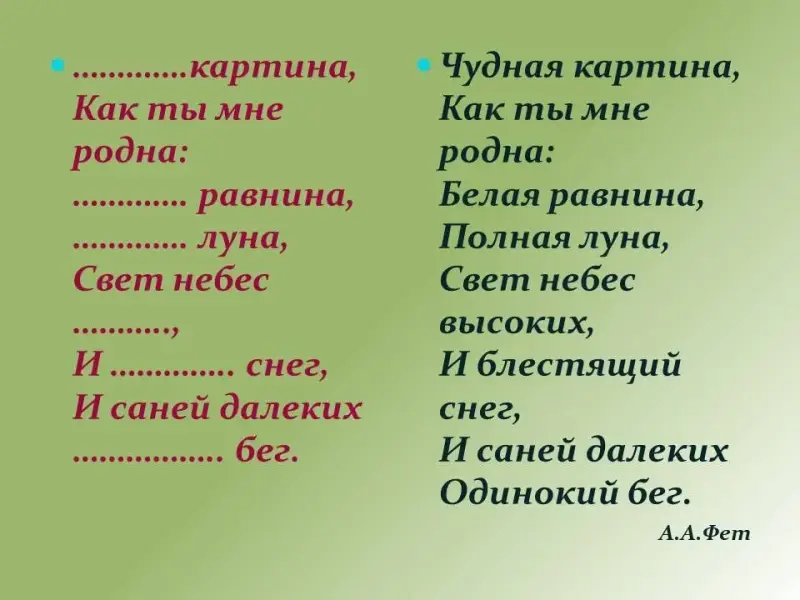 • ............картина,
Как ты мне
родна:
............ равнина,
............ луна,
Свет небес
..........,
И ............. снег,
И саней далеких
................ бег.

• Чудная картина,
Как ты мне
родна:
Белая равнина,
Полная луна,
Свет небес
высоких,
И блестящий
снег,
И саней далеких
Одинокий бег.

А.А.Фет